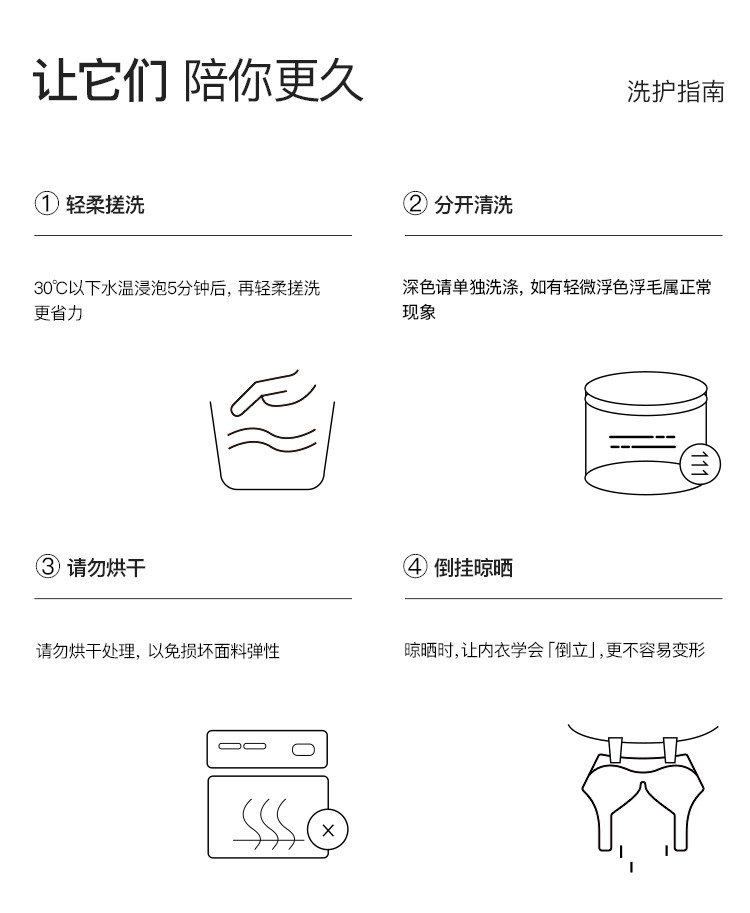 让它们 陪你更久

洗护指南

① 轻柔搓洗

30℃以下水温浸泡5分钟后，再轻柔搓洗更省力

② 分开清洗

深色请单独洗涤，如有轻微浮色浮毛属正常现象

③ 请勿烘干

请勿烘干处理，以免损坏面料弹性

④ 倒挂晾晒

晾晒时，让内衣学会「倒立」，更不容易变形